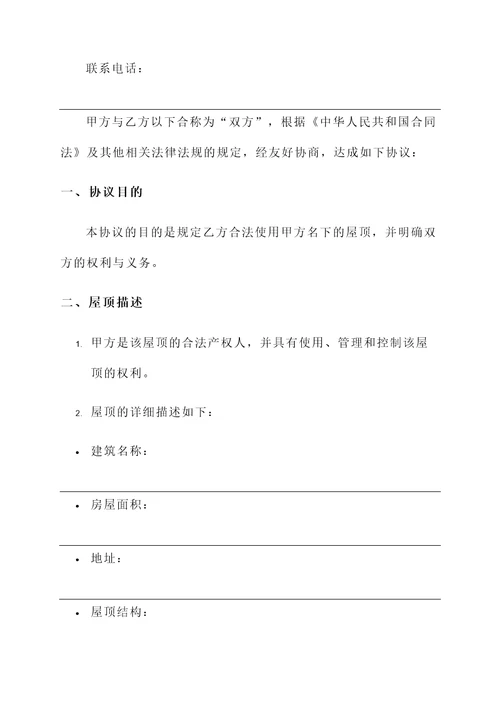 联系电话：

甲方与乙方以下合称为“双方”，根据《中华人民共和国合同法》及其他相关法律法规的规定，经友好协商，达成如下协议：

一、协议目的

本协议的目的是规定乙方合法使用甲方名下的屋顶，并明确双方的权利与义务。

二、屋顶描述

1. 甲方是该屋顶的合法产权人，并具有使用、管理和控制该屋顶的权利。

2. 屋顶的详细描述如下：

• 建筑名称：

• 房屋面积：

• 地址：

• 屋顶结构：